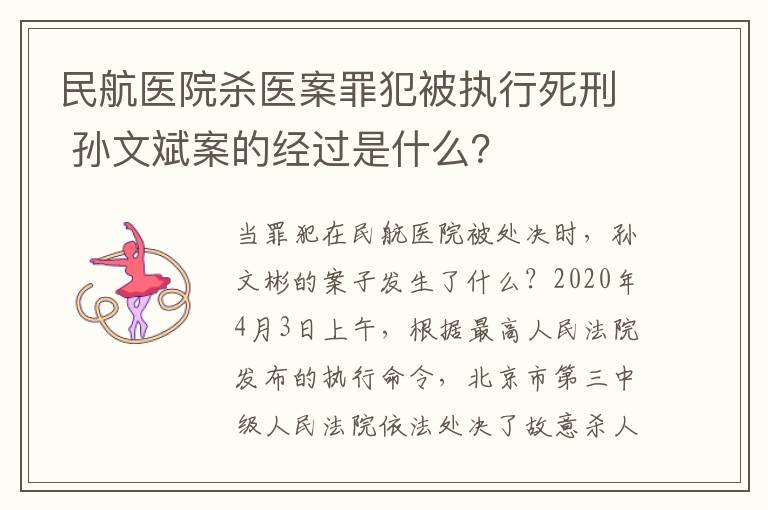 民航医院杀医案罪犯被执行死刑 孙文斌案的经过是什么?

当罪犯在民航医院被处决时，孙文彬的案子发生了什么？2020年4月3日上午，根据最高人民法院发布的执行命令，北京市第三中级人民法院依法处决了故意杀人